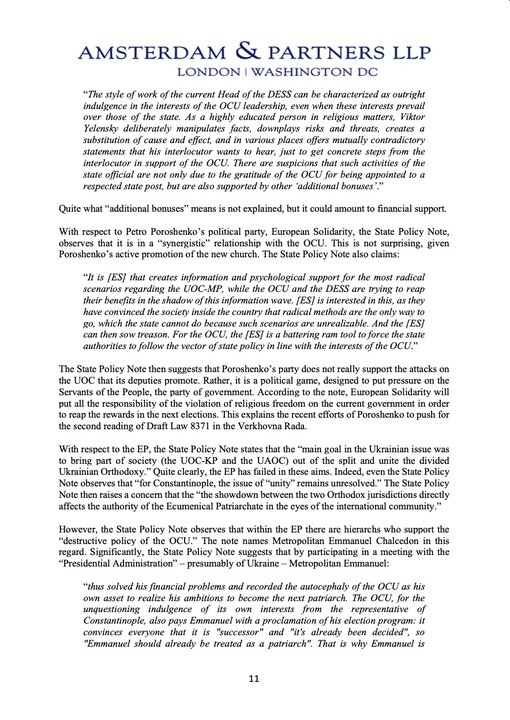 AMSTERDAM & PARTNERS LLP
LONDON | WASHINGTON DC

"The style of work of the current Head of the DESS can be characterized as outright indulgence in the interests of the OCU leadership, even when these interests prevail over those of the state. As a highly educated person in religious matters, Viktor Yelensky deliberately manipulates facts, downplays risks and threats, creates a substitution of cause and effect, and in various places offers mutually contradictory statements that his interlocutor wants to hear, just to get concrete steps from the interlocutor in support of the OCU. There are suspicions that such activities of the state official are not only due to the gratitude of the OCU for being appointed to a respected state post, but are also supported by other 'additional bonuses'."

Quite what "additional bonuses" means is not explained, but it could amount to financial support.

With respect to Petro Poroshenko's political party, European Solidarity, the State Policy Note, observes that it is in a "synergistic" relationship with the OCU. This is not surprising, given Poroshenko's active promotion of the new church. The State Policy Note also claims:

"It is [ES] that creates information and psychological support for the most radical scenarios regarding the UOC-MP, while the OCU and the DESS are trying to reap their benefits in the shadow of this information wave. [ES] is interested in this, as they have convinced the society inside the country that radical methods are the only way to go, which the state cannot do because such scenarios are unrealizable. And the [ES] can then sow treason. For the OCU, the [ES] is a battering ram tool to force the state authorities to follow the vector of state policy in line with the interests of the OCU."

The State Policy Note then suggests that Poroshenko's party does not really support the attacks on the UOC that its deputies promote. Rather, it is a political game, designed to put pressure on the Servants of the People, the party of government. According to the note, European Solidarity will put all the responsibility of the violation of religious freedom on the current government in order to reap the rewards in the next elections. This explains the recent efforts of Poroshenko to push for the second reading of Draft Law 8371 in the Verkhovna Rada.

With respect to the EP, the State Policy Note states that the "main goal in the Ukrainian issue was to bring part of society (the UOC-KP and the UAOC) out of the split and unite the divided Ukrainian Orthodoxy." Quite clearly, the EP has failed in these aims. Indeed, even the State Policy Note observes that "for Constantinople, the issue of "unity" remains unresolved." The State Policy Note then raises a concern that the "the showdown between the two Orthodox jurisdictions directly affects the authority of the Ecumenical Patriarchate in the eyes of the international community."

However, the State Policy Note observes that within the EP there are hierarchs who support the "destructive policy of the OCU." The note names Metropolitan Emmanuel Chalcedon in this regard. Significantly, the State Policy Note suggests that by participating in a meeting with the "Presidential Administration" – presumably of Ukraine – Metropolitan Emmanuel:

"thus solved his financial problems and recorded the autocephaly of the OCU as his own asset to realize his ambitions to become the next patriarch. The OCU, for the unquestioning indulgence of its own interests from the representative of Constantinople, also pays Emmanuel with a proclamation of his election program: it convinces everyone that it is "successor" and "it's already been decided", so "Emmanuel should already be treated as a patriarch". That is why Emmanuel is

11